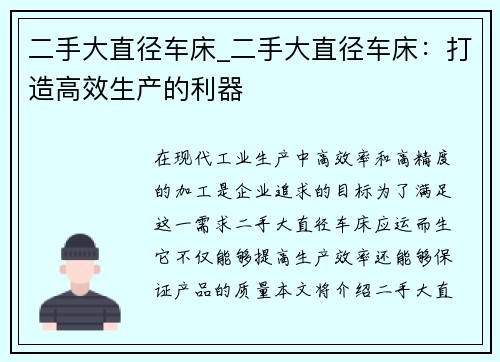 二手大直径车床_二手大直径车床：打造高效生产的利器

在现代工业生产中高效率和高精度的加工是企业追求的目标为了满足这一需求二手大直径车床应运而生它不仅能够提高生产效率还能够保证产品的质量本文将介绍二手大直